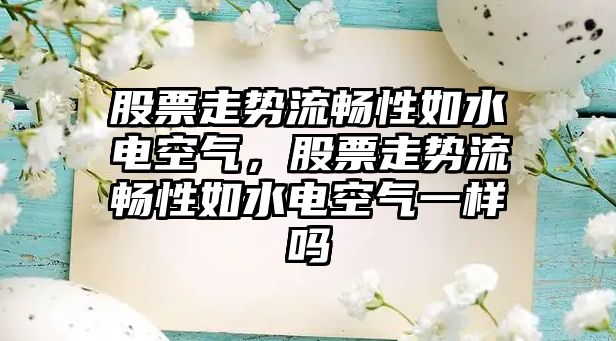 股票走势流畅性如水电空气，股票走势流畅性如水电空气一样吗